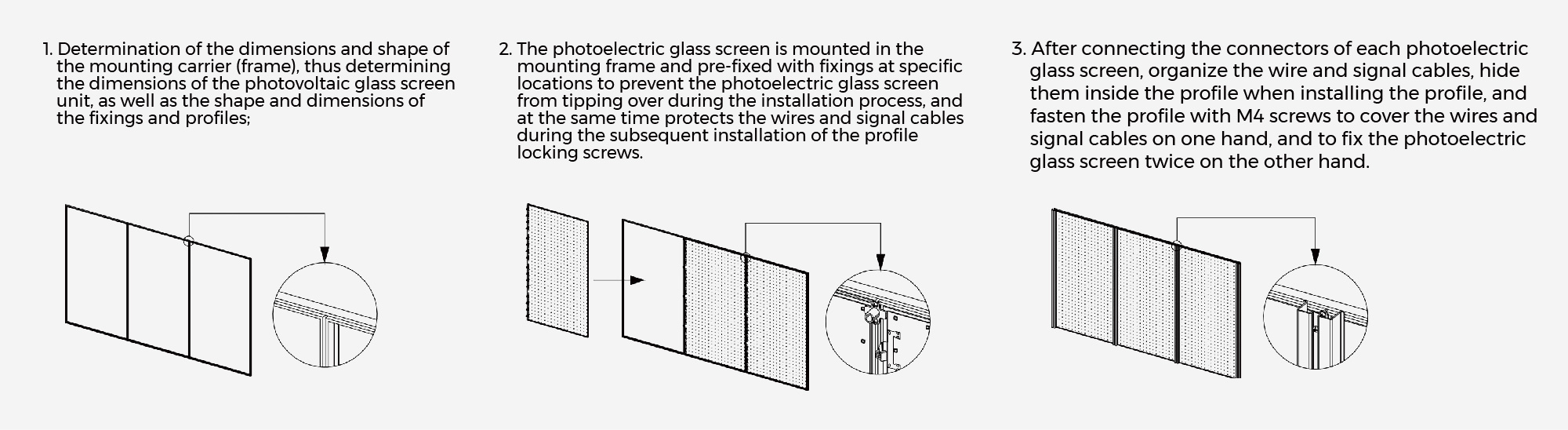 1. Determination of the dimensions and shape of the mounting carrier (frame), thus determining the dimensions of the photovoltaic glass screen unit, as well as the shape and dimensions of the fixings and profiles;

2. The photoelectric glass screen is mounted in the mounting frame and pre-fixed with fixings at specific locations to prevent the photoelectric glass screen from tipping over during the installation process, and at the same time protects the wires and signal cables during the subsequent installation of the profile locking screws.

3. After connecting the connectors of each photoelectric glass screen, organize the wire and signal cables, hide them inside the profile when installing the profile, and fasten the profile with M4 screws to cover the wires and signal cables on one hand, and to fix the photoelectric glass screen twice on the other hand.